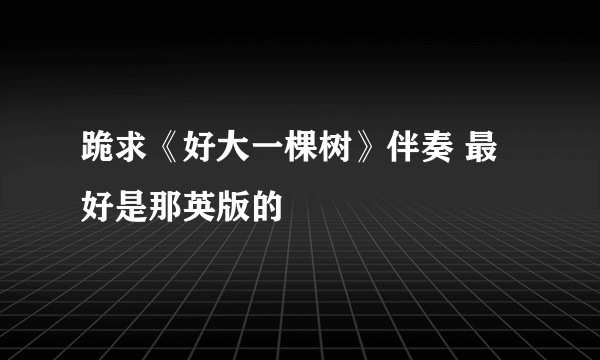 跪求《好大一棵树》伴奏 最好是那英版的